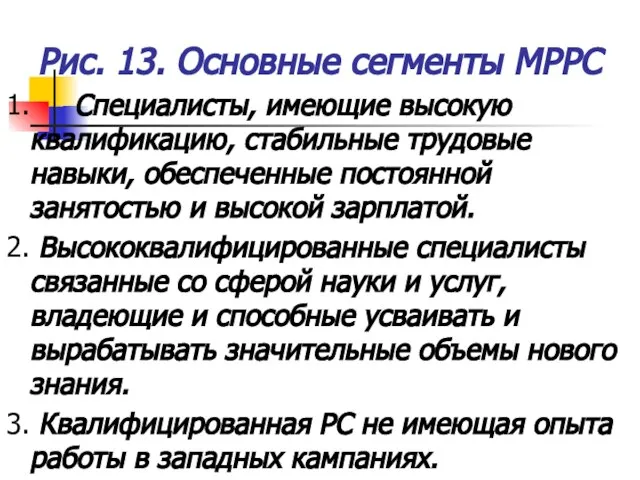 Рис. 13. Основные сегменты МРРС

1. Специалисты, имеющие высокую квалификацию, стабильные трудовые навыки, обеспеченные постоянной занятостью и высокой зарплатой.

2. Высококвалифицированные специалисты связанные со сферой науки и услуг, владеющие и способные усваивать и вырабатывать значительные объемы нового знания.

3. Квалифицированная РС не имеющая опыта работы в западных кампаниях.